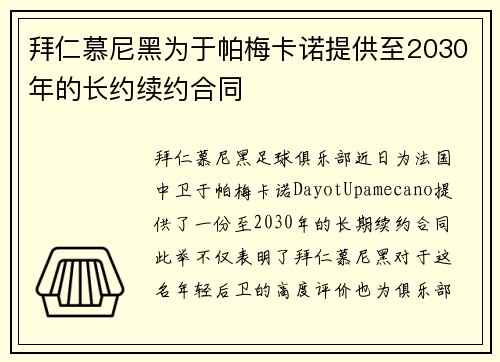 拜仁慕尼黑为于帕梅卡诺提供至2030年的长约续约合同

拜仁慕尼黑足球俱乐部近日为法国中卫于帕梅卡诺DayotUpamecano提供了一份至2030年的长期续约合同此举不仅表明了拜仁慕尼黑对于这名年轻后卫的高度评价也为俱乐部